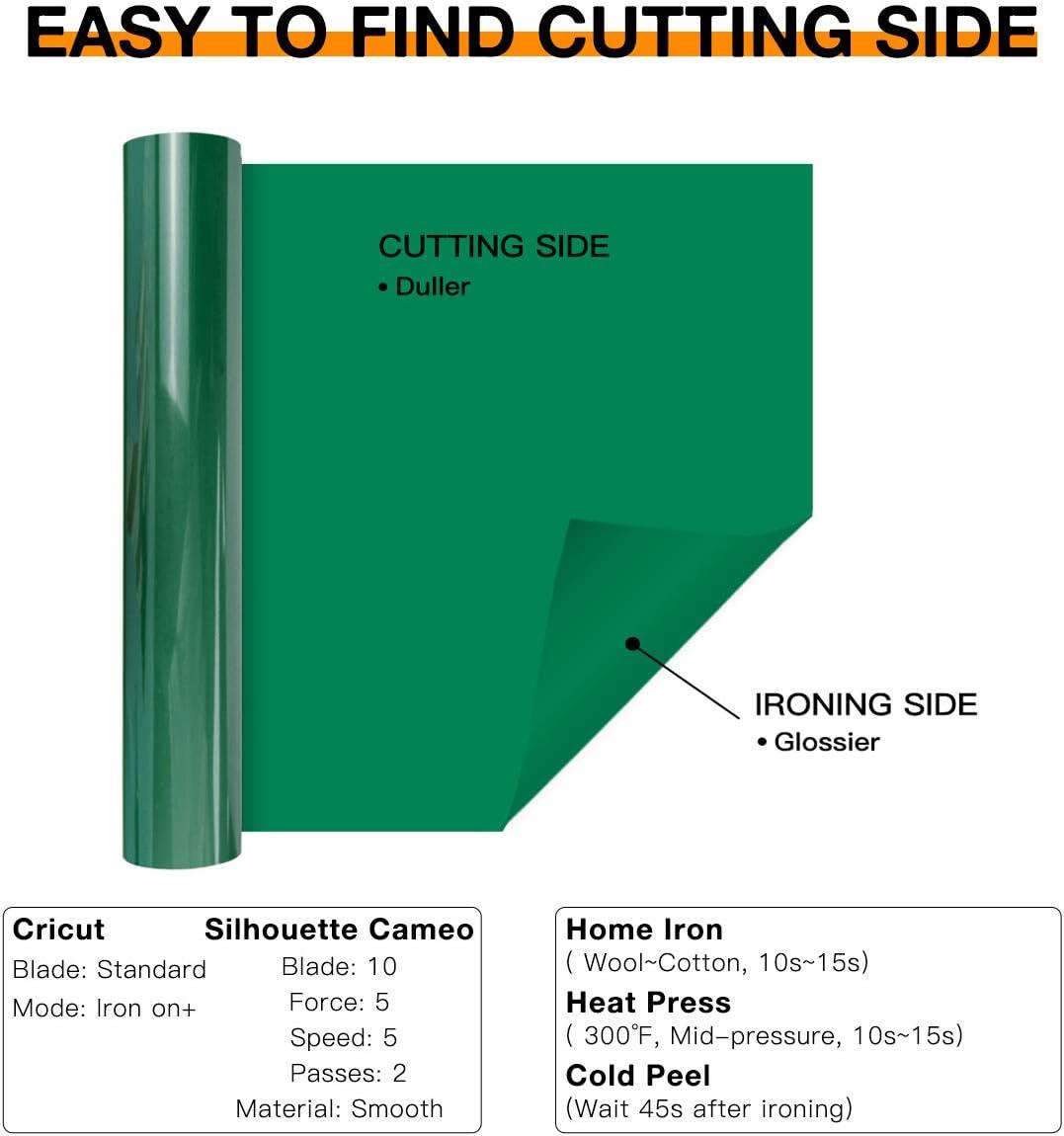 EASY TO FIND CUTTING SIDE

CUTTING SIDE
• Duller

IRONING SIDE
• Glossier

Cricut
Blade: Standard
Mode: Iron on+

Silhouette Cameo
Blade: 10
Force: 5
Speed: 5
Passes: 2
Material: Smooth

Home Iron
( Wool~Cotton, 10s~15s)
Heat Press
( 300°F, Mid-pressure, 10s~15s)
Cold Peel
(Wait 45s after ironing)